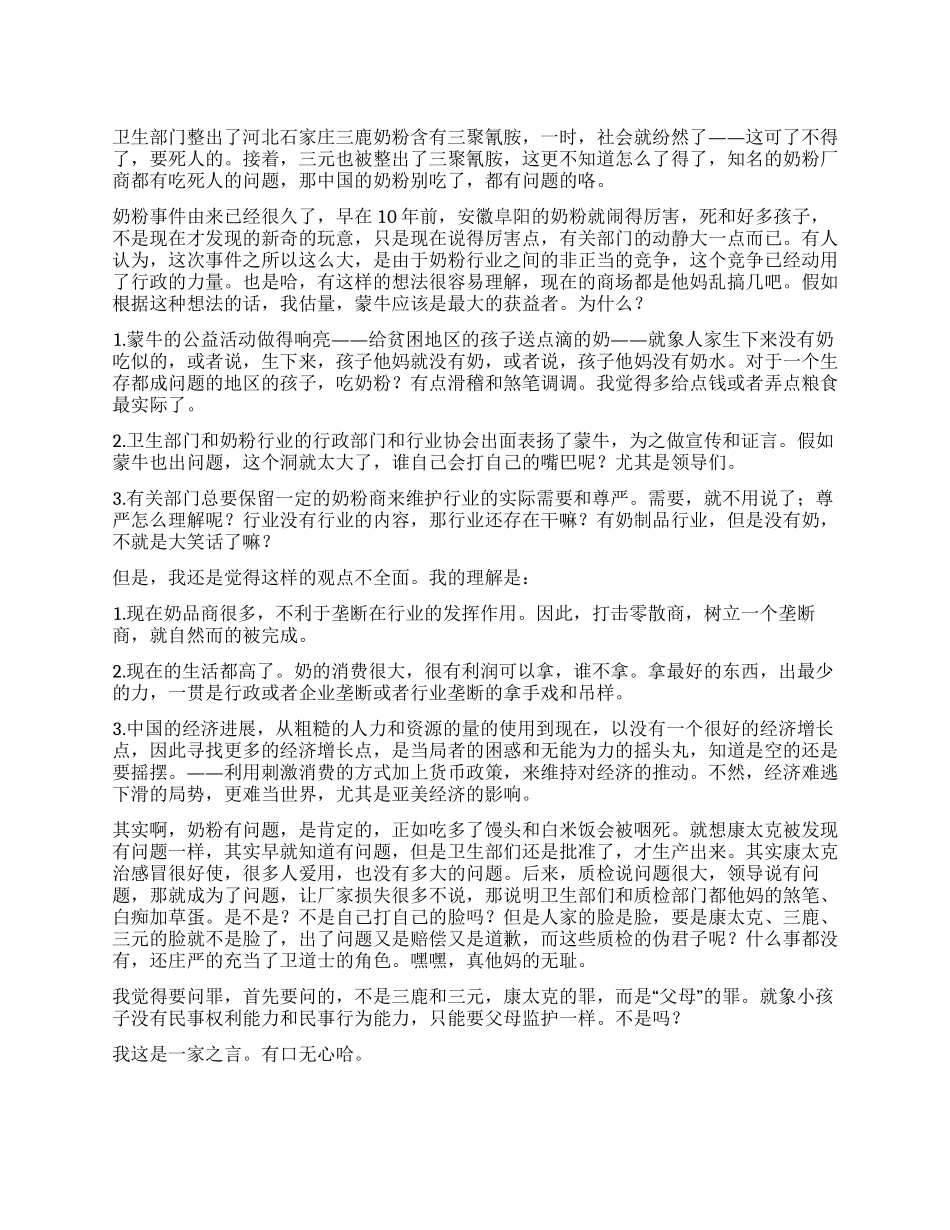 卫生部门整出了河北石家庄三鹿奶粉含有三聚氰胺，一时，社会就纷然了——这可了不得了，要死人的。接着，三元也被整出了三聚氰胺，这更不知道怎么了得了，知名的奶粉厂商都有吃死人的问题，那中国的奶粉别吃了，都有问题的咯。

奶粉事件由来已经很久了，早在 10 年前，安徽阜阳的奶粉就闹得厉害，死和好多孩子，不是现在才发现的新奇的玩意，只是现在说得厉害点，有关部门的动静大一点而已。有人认为，这次事件之所以这么大，是由于奶粉行业之间的非正当的竞争，这个竞争已经动用了行政的力量。也是哈，有这样的想法很容易理解，现在的商场都是他妈乱搞几吧。假如根据这种想法的话，我估量，蒙牛应该是最大的获益者。为什么？

1.蒙牛的公益活动做得响亮——给贫困地区的孩子送点滴的奶——就象人家生下来没有奶吃似的，或者说，生下来，孩子他妈就没有奶，或者说，孩子他妈没有奶水。对于一个生存都成问题的地区的孩子，吃奶粉？有点滑稽和煞笔调调。我觉得多给点钱或者弄点粮食最实际了。

2.卫生部门和奶粉行业的行政部门和行业协会出面表扬了蒙牛，为之做宣传和证言。假如蒙牛也出问题，这个洞就太大了，谁自己会打自己的嘴巴呢？尤其是领导们。

3.有关部门总要保留一定的奶粉商来维护行业的实际需要和尊严。需要，就不用说了；尊严怎么理解呢？行业没有行业的内容，那行业还存在干嘛？有奶制品行业，但是没有奶，不就是大笑话了嘛？

但是，我还是觉得这样的观点不全面。我的理解是：

1.现在奶品商很多，不利于垄断在行业的发挥作用。因此，打击零散商，树立一个垄断商，就自然而的被完成。

2.现在的生活都高了。奶的消费很大，很有利润可以拿，谁不拿。拿最好的东西，出最少的力，一贯是行政或者企业垄断或者行业垄断的拿手戏和吊样。

3.中国的经济进展，从粗糙的人力和资源的量的使用到现在，以没有一个很好的经济增长点，因此寻找更多的经济增长点，是当局者的困惑和无能为力的摇头丸，知道是空的还是要摇摆。——利用刺激消费的方式加上货币政策，来维持对经济的推动。不然，经济难逃下滑的局势，更难当世界，尤其是亚美经济的影响。

其实啊，奶粉有问题，是肯定的，正如吃多了馒头和白米饭会被咽死。就想康太克被发现有问题一样，其实早就知道有问题，但是卫生部们还是批准了，才生产出来。其实康太克治感冒很好使，很多人爱用，也没有多大的问题。后来，质检说问题很大，领导说有问题，那就成为了问题，让厂家损失很多不说，那说明卫生部们和质检部门都他妈的煞笔、白痴加草蛋。是不是？不是自己打自己的脸吗？但是人家的脸是脸，要是康太克、三鹿、三元的脸就不是脸了，出了问题又是赔偿又是道歉，而这些质检的伪君子呢？什么事都没有，还庄严的充当了卫道士的角色。嘿嘿，真他妈的无耻。

我觉得要问罪，首先要问的，不是三鹿和三元，康太克的罪，而是“父母”的罪。就象小孩子没有民事权利能力和民事行为能力，只能要父母监护一样。不是吗？

我这是一家之言。有口无心哈。